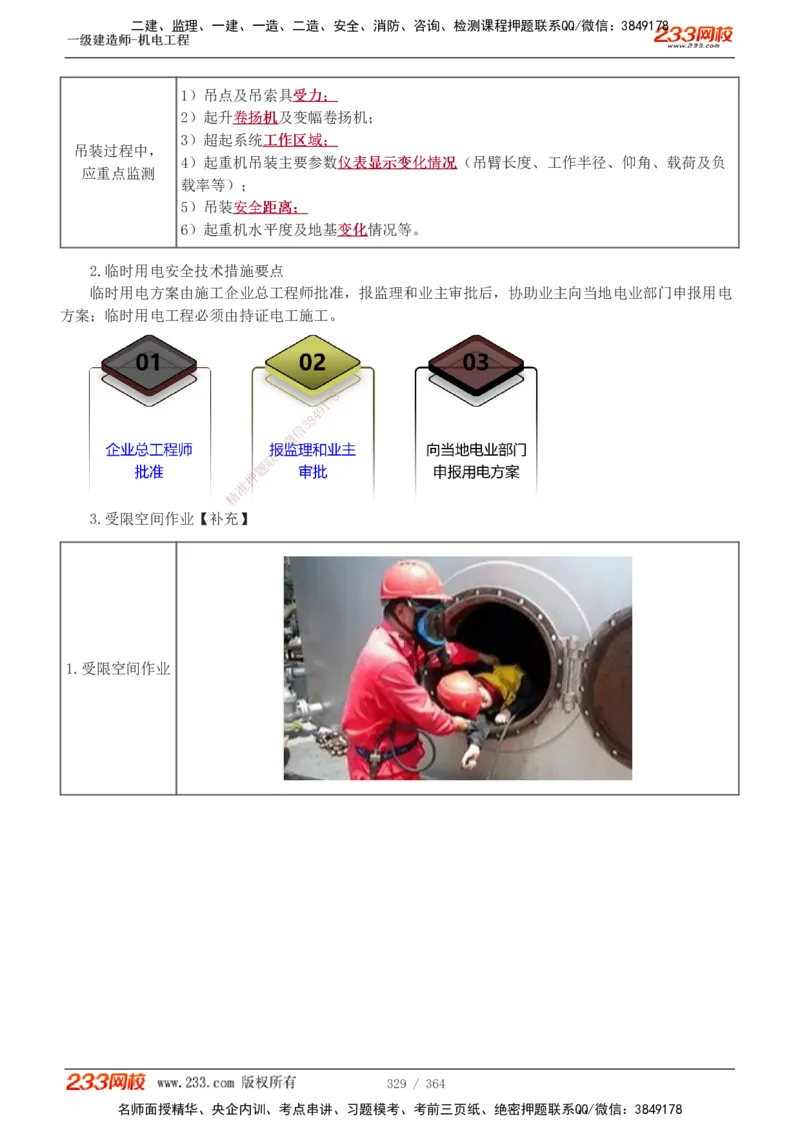 二建、监理、一建、一造、二造、安全、消防、咨询、检测课程押题联系QQ/微信：3849178
一级建造师-机电工程
233网校
www.233.com

| 吊装过程中，应重点监测 | 1）吊点及吊索具受力；<br>2）起升卷扬机及变幅卷扬机；<br>3）超起系统工作区域；<br>4）起重机吊装主要参数仪表显示变化情况（吊臂长度、工作半径、仰角、载荷及负载率等）；<br>5）吊装安全距离；<br>6）起重机水平度及地基变化情况等。 |
|---|---|

2.临时用电安全技术措施要点

临时用电方案由施工企业总工程师批准，报监理和业主审批后，协助业主向当地电业部门申报用电方案；临时用电工程必须由持证电工施工。

01
企业总工程师批准

02
报监理和业主审批

03
向当地电业部门申报用电方案

3.受限空间作业【补充】

| 1.受限空间作业 | |
|---|---|

233网校 www.233.com 版权所有 329 / 364

名师面授精华、央企内训、考点串讲、习题模考、考前三页纸、绝密押题联系QQ/微信：3849178